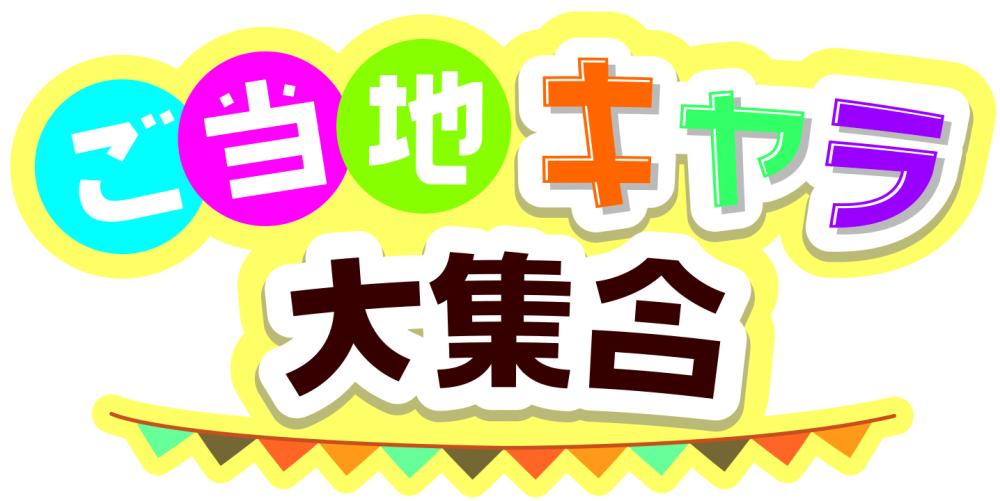 ご当地キャラ
大集合